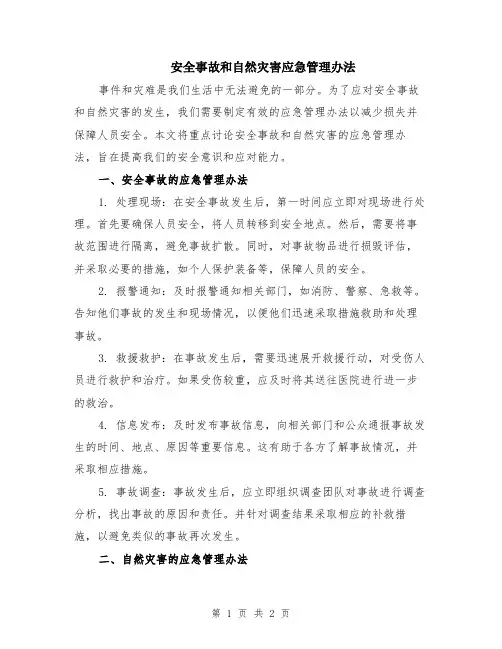 安全事故和自然灾害应急管理办法

事件和灾难是我们生活中无法避免的一部分。为了应对安全事故和自然灾害的发生，我们需要制定有效的应急管理办法以减少损失并保障人员安全。本文将重点讨论安全事故和自然灾害的应急管理办法，旨在提高我们的安全意识和应对能力。

一、安全事故的应急管理办法

1. 处理现场：在安全事故发生后，第一时间应立即对现场进行处理。首先要确保人员安全，将人员转移到安全地点。然后，需要将事故范围进行隔离，避免事故扩散。同时，对事故物品进行损毁评估，并采取必要的措施，如个人保护装备等，保障人员的安全。

2. 报警通知：及时报警通知相关部门，如消防、警察、急救等。告知他们事故的发生和现场情况，以便他们迅速采取措施救助和处理事故。

3. 救援救护：在事故发生后，需要迅速展开救援行动，对受伤人员进行救护和治疗。如果受伤较重，应及时将其送往医院进行进一步的救治。

4. 信息发布：及时发布事故信息，向相关部门和公众通报事故发生的时间、地点、原因等重要信息。这有助于各方了解事故情况，并采取相应措施。

5. 事故调查：事故发生后，应立即组织调查团队对事故进行调查分析，找出事故的原因和责任。并针对调查结果采取相应的补救措施，以避免类似的事故再次发生。

二、自然灾害的应急管理办法

第 1 页 共 2 页